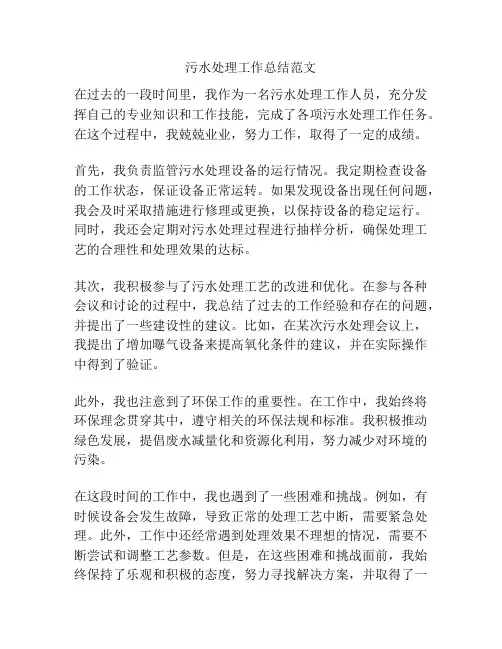 污水处理工作总结范文

在过去的一段时间里，我作为一名污水处理工作人员，充分发挥自己的专业知识和工作技能，完成了各项污水处理工作任务。在这个过程中，我兢兢业业，努力工作，取得了一定的成绩。

首先，我负责监管污水处理设备的运行情况。我定期检查设备的工作状态，保证设备正常运转。如果发现设备出现任何问题，我会及时采取措施进行修理或更换，以保持设备的稳定运行。同时，我还会定期对污水处理过程进行抽样分析，确保处理工艺的合理性和处理效果的达标。

其次，我积极参与了污水处理工艺的改进和优化。在参与各种会议和讨论的过程中，我总结了过去的工作经验和存在的问题，并提出了一些建设性的建议。比如，在某次污水处理会议上，我提出了增加曝气设备来提高氧化条件的建议，并在实际操作中得到了验证。

此外，我也注意到了环保工作的重要性。在工作中，我始终将环保理念贯穿其中，遵守相关的环保法规和标准。我积极推动绿色发展，提倡废水减量化和资源化利用，努力减少对环境的污染。

在这段时间的工作中，我也遇到了一些困难和挑战。例如，有时候设备会发生故障，导致正常的处理工艺中断，需要紧急处理。此外，工作中还经常遇到处理效果不理想的情况，需要不断尝试和调整工艺参数。但是，在这些困难和挑战面前，我始终保持了乐观和积极的态度，努力寻找解决方案，并取得了一